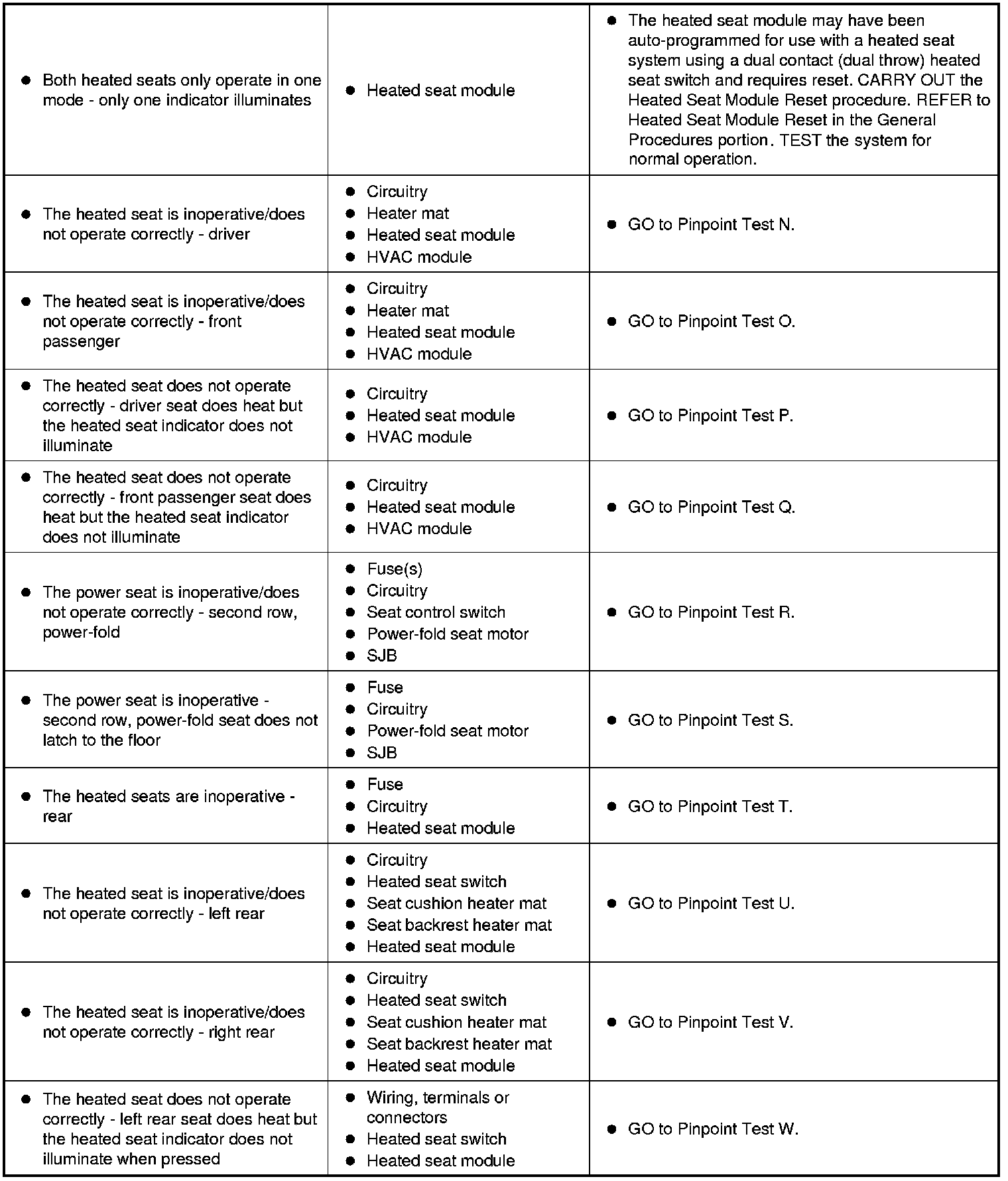 | • Both heated seats only operate in one mode - only one indicator illuminates | • Heated seat module | • The heated seat module may have been auto-programmed for use with a heated seat system using a dual contact (dual throw) heated seat switch and requires reset. CARRY OUT the Heated Seat Module Reset procedure. REFER to Heated Seat Module Reset in the General Procedures portion. TEST the system for normal operation. |
|---|---|---|
| • The heated seat is inoperative/does not operate correctly - driver | • Circuitry • Heater mat • Heated seat module • HVAC module | • GO to Pinpoint Test N. |
| • The heated seat is inoperative/does not operate correctly - front passenger | • Circuitry • Heater mat • Heated seat module • HVAC module | • GO to Pinpoint Test O. |
| • The heated seat does not operate correctly - driver seat does heat but the heated seat indicator does not illuminate | • Circuitry • Heated seat module • HVAC module | • GO to Pinpoint Test P. |
| • The heated seat does not operate correctly - front passenger seat does heat but the heated seat indicator does not illuminate | • Circuitry • Heated seat module • HVAC module | • GO to Pinpoint Test Q. |
| • The power seat is inoperative/does not operate correctly - second row, power-fold | • Fuse(s) • Circuitry • Seat control switch • Power-fold seat motor • SJB | • GO to Pinpoint Test R. |
| • The power seat is inoperative - second row, power-fold seat does not latch to the floor | • Fuse • Circuitry • Power-fold seat motor • SJB | • GO to Pinpoint Test S. |
| • The heated seats are inoperative - rear | • Fuse • Circuitry • Heated seat module | • GO to Pinpoint Test T. |
| • The heated seat is inoperative/does not operate correctly - left rear | • Circuitry • Heated seat switch • Seat cushion heater mat • Seat backrest heater mat • Heated seat module | • GO to Pinpoint Test U. |
| • The heated seat is inoperative/does not operate correctly - right rear | • Circuitry • Heated seat switch • Seat cushion heater mat • Seat backrest heater mat • Heated seat module | • GO to Pinpoint Test V. |
| • The heated seat does not operate correctly - left rear seat does heat but the heated seat indicator does not illuminate when pressed | • Wiring, terminals or connectors • Heated seat switch • Heated seat module | • GO to Pinpoint Test W. |